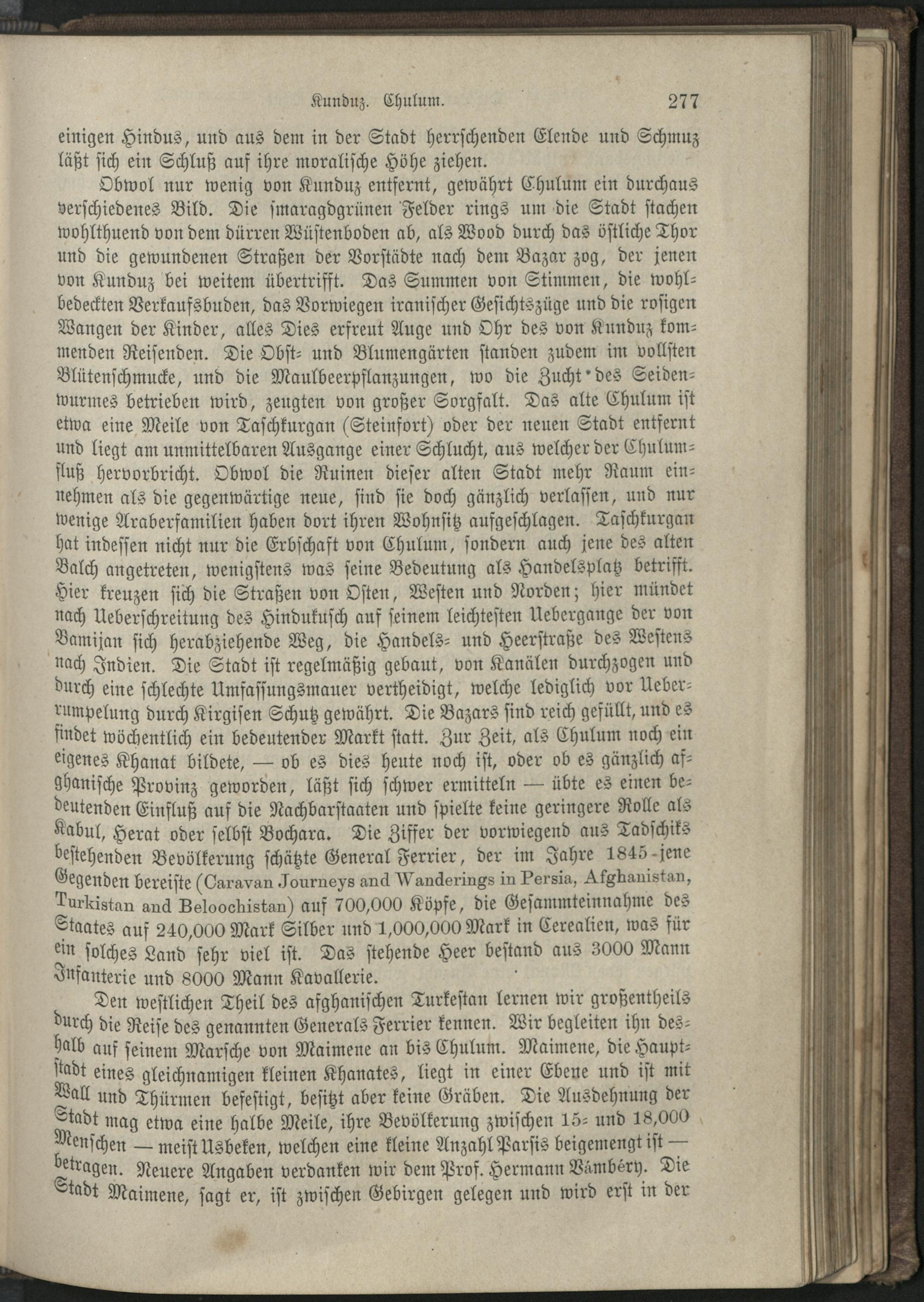 Kunduz. Chulum. 277

einigen Hindus, und aus dem in der Stadt herrschenden Elende und Schmuz läßt sich ein Schluß auf ihre moralische Höhe ziehen.

Obwol nur wenig von Kunduz entfernt, gewährt Chulum ein durchaus verschiedenes Bild. Die smaragdgrünen Felder rings um die Stadt stachen wohlthuend von dem dürren Wüstenboden ab, als Wood durch das östliche Thor und die gewundenen Straßen der Vorstädte nach dem Bazar zog, der jenen von Kunduz bei weitem übertrifft. Das Summen von Stimmen, die wohlbedeckten Verkaufsbuden, das Vorwiegen iranischer Gesichtszüge und die rosigen Wangen der Kinder, alles Dies erfreut Auge und Ohr des von Kunduz kommenden Reisenden. Die Obst- und Blumengärten standen zudem im vollsten Blütenschmucke, und die Maulbeerpflanzungen, wo die Zucht des Seidenwurmes betrieben wird, zeugten von großer Sorgfalt. Das alte Chulum ist etwa eine Meile von Taschkurgan (Steinfort) oder der neuen Stadt entfernt und liegt am unmittelbaren Ausgange einer Schlucht, aus welcher der Chulumfluß hervorbricht. Obwol die Ruinen dieser alten Stadt mehr Raum einnehmen als die gegenwärtige neue, sind sie doch gänzlich verlassen, und nur wenige Araberfamilien haben dort ihren Wohnsitz aufgeschlagen. Taschkurgan hat indessen nicht nur die Erbschaft von Chulum, sondern auch jene des alten Balch angetreten, wenigstens was seine Bedeutung als Handelsplatz betrifft. Hier kreuzen sich die Straßen von Osten, Westen und Norden; hier mündet nach Ueberschreitung des Hindukusch auf seinem leichtesten Uebergange der von Bamijan sich herabziehende Weg, die Handels- und Heerstraße des Westens nach Indien. Die Stadt ist regelmäßig gebaut, von Kanälen durchzogen und durch eine schlechte Umfassungsmauer vertheidigt, welche lediglich vor Ueberrumpelung durch Kirgisen Schutz gewährt. Die Bazars sind reich gefüllt, und es findet wöchentlich ein bedeutender Markt statt. Zur Zeit, als Chulum noch ein eigenes Khanat bildete, — ob es dies heute noch ist, oder ob es gänzlich afghanische Provinz geworden, läßt sich schwer ermitteln — übte es einen bedeutenden Einfluß auf die Nachbarstaaten und spielte keine geringere Rolle als Kabul, Herat oder selbst Bochara. Die Ziffer der vorwiegend aus Tadschiks bestehenden Bevölkerung schätzte General Ferrier, der im Jahre 1845 jene Gegenden bereiste (Caravan Journeys and Wanderings in Persia, Afghanistan, Turkistan and Beloochistan) auf 700,000 Köpfe, die Gesammteinnahme des Staates auf 240,000 Mark Silber und 1,000,000 Mark in Cerealien, was für ein solches Land sehr viel ist. Das stehende Heer bestand aus 3000 Mann Infanterie und 8000 Mann Kavallerie.

Den westlichen Theil des afghanischen Turkestan lernen wir großentheils durch die Reise des genannten Generals Ferrier kennen. Wir begleiten ihn deshalb auf seinem Marsche von Maimene an bis Chulum. Maimene, die Hauptstadt eines gleichnamigen kleinen Khanates, liegt in einer Ebene und ist mit Wall und Thürmen befestigt, besitzt aber keine Gräben. Die Ausdehnung der Stadt mag etwa eine halbe Meile, ihre Bevölkerung zwischen 15- und 18,000 Menschen — meist Usbeken, welchen eine kleine Anzahl Parsis beigemengt ist — betragen. Neuere Angaben verdanken wir dem Prof. Hermann Vámbéry. Die Stadt Maimene, sagt er, ist zwischen Gebirgen gelegen und wird erst in der